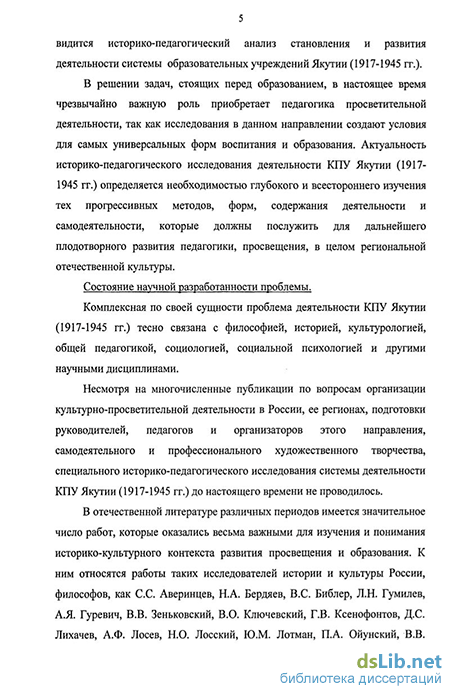 5

видится историко-педагогический анализ становления и развития деятельности системы образовательных учреждений Якутии (1917-1945 гг.).

В решении задач, стоящих перед образованием, в настоящее время чрезвычайно важную роль приобретает педагогика просветительной деятельности, так как исследования в данном направлении создают условия для самых универсальных форм воспитания и образования. Актуальность историко-педагогического исследования деятельности КПУ Якутии (1917-1945 гг.) определяется необходимостью глубокого и всестороннего изучения тех прогрессивных методов, форм, содержания деятельности и самодеятельности, которые должны послужить для дальнейшего плодотворного развития педагогики, просвещения, в целом региональной отечественной культуры.

Состояние научной разработанности проблемы.

Комплексная по своей сущности проблема деятельности КПУ Якутии (1917-1945 гг.) тесно связана с философией, историей, культурологией, общей педагогикой, социологией, социальной психологией и другими научными дисциплинами.

Несмотря на многочисленные публикации по вопросам организации культурно-просветительной деятельности в России, ее регионах, подготовки руководителей, педагогов и организаторов этого направления, самодеятельного и профессионального художественного творчества, специального историко-педагогического исследования системы деятельности КПУ Якутии (1917-1945 гг.) до настоящего времени не проводилось.

В отечественной литературе различных периодов имеется значительное число работ, которые оказались весьма важными для изучения и понимания историко-культурного контекста развития просвещения и образования. К ним относятся работы таких исследователей истории и культуры России, философов, как С.С. Аверинцев, Н.А. Бердяев, В.С. Библер, Л.Н. Гумилев, А.Я. Гуревич, В.В. Зеньковский, В.О. Ключевский, Г.В. Ксенофонтов, Д.С. Лихачев, А.Ф. Лосев, Н.О. Лосский, Ю.М. Лотман, П.А. Ойунский, В.В.

dsLib.net
библиотека диссертаций